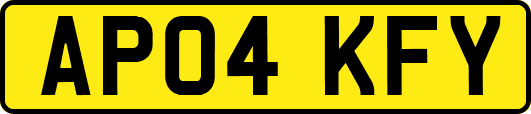 AP04 KFY